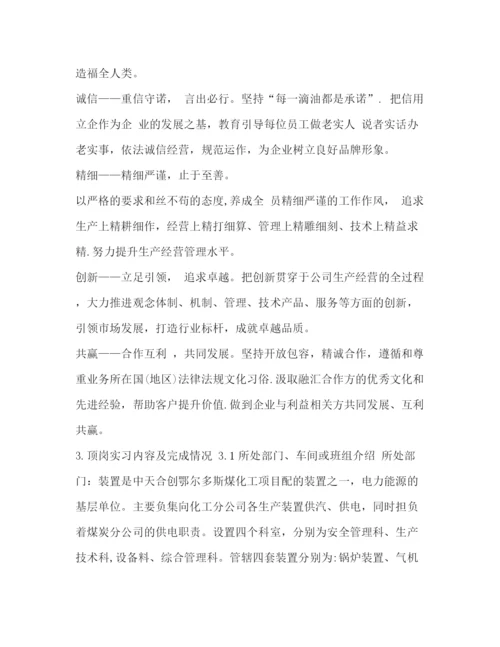 造福全人类。

诚信——重信守诺， 言出必行。坚持“每一滴油都是承诺”. 把信用立企作为企 业的发展之基，教育引导每位员工做老实人 说者实话办老实事，依法诚信经营，规范运作，为企业树立良好品牌形象。

精细——精细严谨，止于至善。

以严格的要求和丝不苟的态度,养成全 员精细严谨的工作作风， 追求生产上精耕细作，经营上精打细算、管理上精雕细刻、技术上精益求精.努力提升生产经营管理水平。

创新——立足引领， 追求卓越。把创新贯穿于公司生产经营的全过程，大力推进观念体制、机制、管理、技术产品、服务等方面的创新，引领市场发展，打造行业标杆，成就卓越品质。

共赢——合作互利 ，共同发展。坚持开放包容，精诚合作，遵循和尊重业务所在国(地区)法律法规文化习俗.汲取融汇合作方的优秀文化和先进经验，帮助客户提升价值.做到企业与利益相关方共同发展、互利共赢。

3.顶岗实习内容及完成情况 3.1 所处部门、车间或班组介绍 所处部门：装置是中天合创鄂尔多斯煤化工项目配的装置之一，电力能源的基层单位。主要负集向化工分公司各生产装置供汽、供电，同时担负着煤炭分公司的供电职责。设置四个科室，分别为安全管理科、生产技术科,设备科、综合管理科。管辖四套装置分别为:锅炉装置、气机